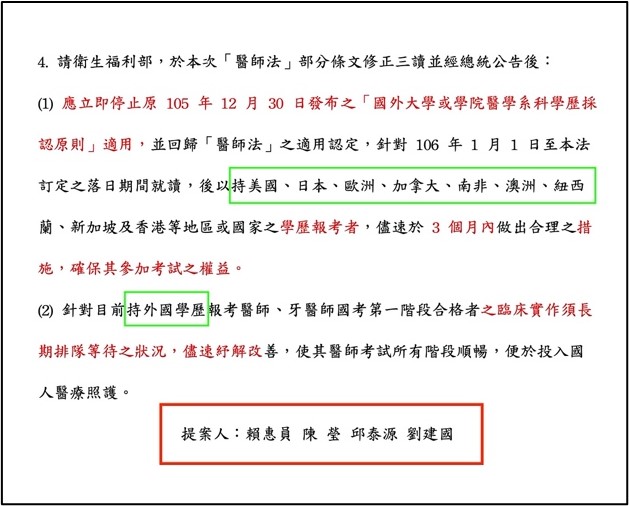 4. 請衛生福利部，於本次「醫師法」部分條文修正三讀並經總統公告後：

(1) 應立即停止原 105 年 12 月 30 日發布之「國外大學或學院醫學系科學歷採認原則」適用，並回歸「醫師法」之適用認定，針對 106 年 1 月 1 日至本法訂定之落日期間就讀，後以持美國、日本、歐洲、加拿大、南非、澳洲、紐西蘭、新加坡及香港等地區或國家之學歷報考者，儘速於 3 個月內做出合理之措施，確保其參加考試之權益。

(2) 針對目前持外國學歷報考醫師、牙醫師國考第一階段合格者之臨床實作須長期排隊等待之狀況，儘速紓解改善，使其醫師考試所有階段順暢，便於投入國人醫療照護。

提案人：賴惠員 陳 瑩 邱泰源 劉建國